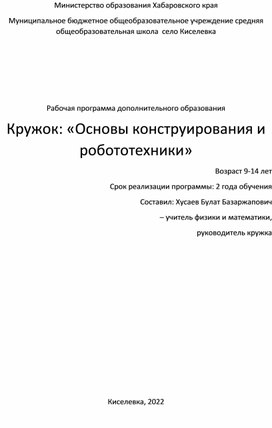 Министерство образования Хабаровского края

Муниципальное бюджетное общеобразовательное учреждение средняя общеобразовательная школа село Киселевка

Рабочая программа дополнительного образования

Кружок: «Основы конструирования и робототехники»

Возраст 9-14 лет

Срок реализации программы: 2 года обучения

Составил: Хусаев Булат Базаржапович

– учитель физики и математики,

руководитель кружка

Киселевка, 2022